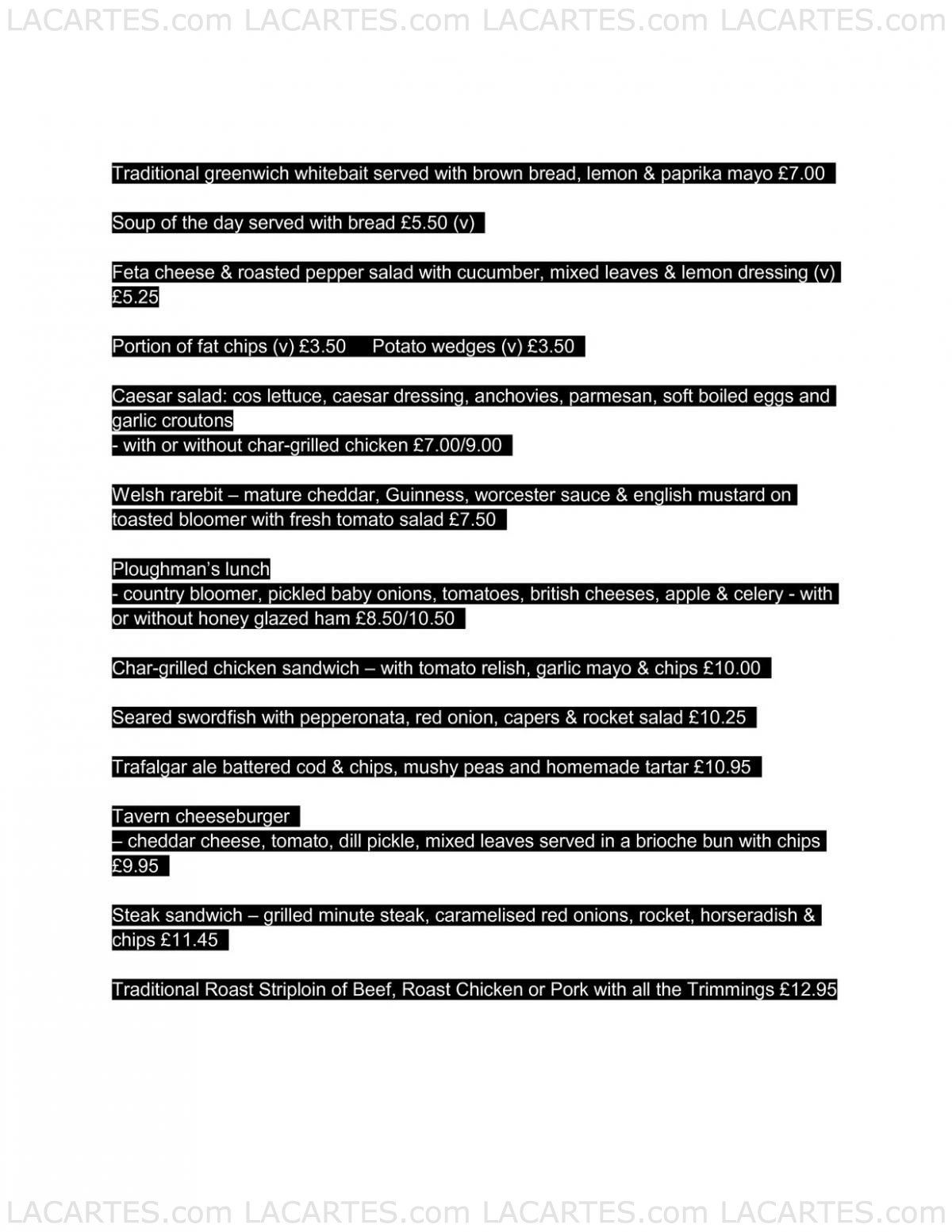 LACARTES.com LACARTES.com LACARTES.com LACARTES.com

Traditional greenwich whitebait served with brown bread, lemon & paprika mayo £7.00

Soup of the day served with bread £5.50 (v)

Feta cheese & roasted pepper salad with cucumber, mixed leaves & lemon dressing (v) £5.25

Portion of fat chips (v) £3.50 Potato wedges (v) £3.50

Caesar salad: cos lettuce, caesar dressing, anchovies, parmesan, soft boiled eggs and garlic croutons
- with or without char-grilled chicken £7.00/9.00

Welsh rarebit – mature cheddar, Guinness, worcester sauce & english mustard on toasted bloomer with fresh tomato salad £7.50

Ploughman's lunch
- country bloomer, pickled baby onions, tomatoes, british cheeses, apple & celery - with or without honey glazed ham £8.50/10.50

Char-grilled chicken sandwich – with tomato relish, garlic mayo & chips £10.00

Seared swordfish with pepperonata, red onion, capers & rocket salad £10.25

Trafalgar ale battered cod & chips, mushy peas and homemade tartar £10.95

Tavern cheeseburger
– cheddar cheese, tomato, dill pickle, mixed leaves served in a brioche bun with chips £9.95

Steak sandwich – grilled minute steak, caramelised red onions, rocket, horseradish & chips £11.45

Traditional Roast Striploin of Beef, Roast Chicken or Pork with all the Trimmings £12.95

LACARTES.com LACARTES.com LACARTES.com LACARTES.com